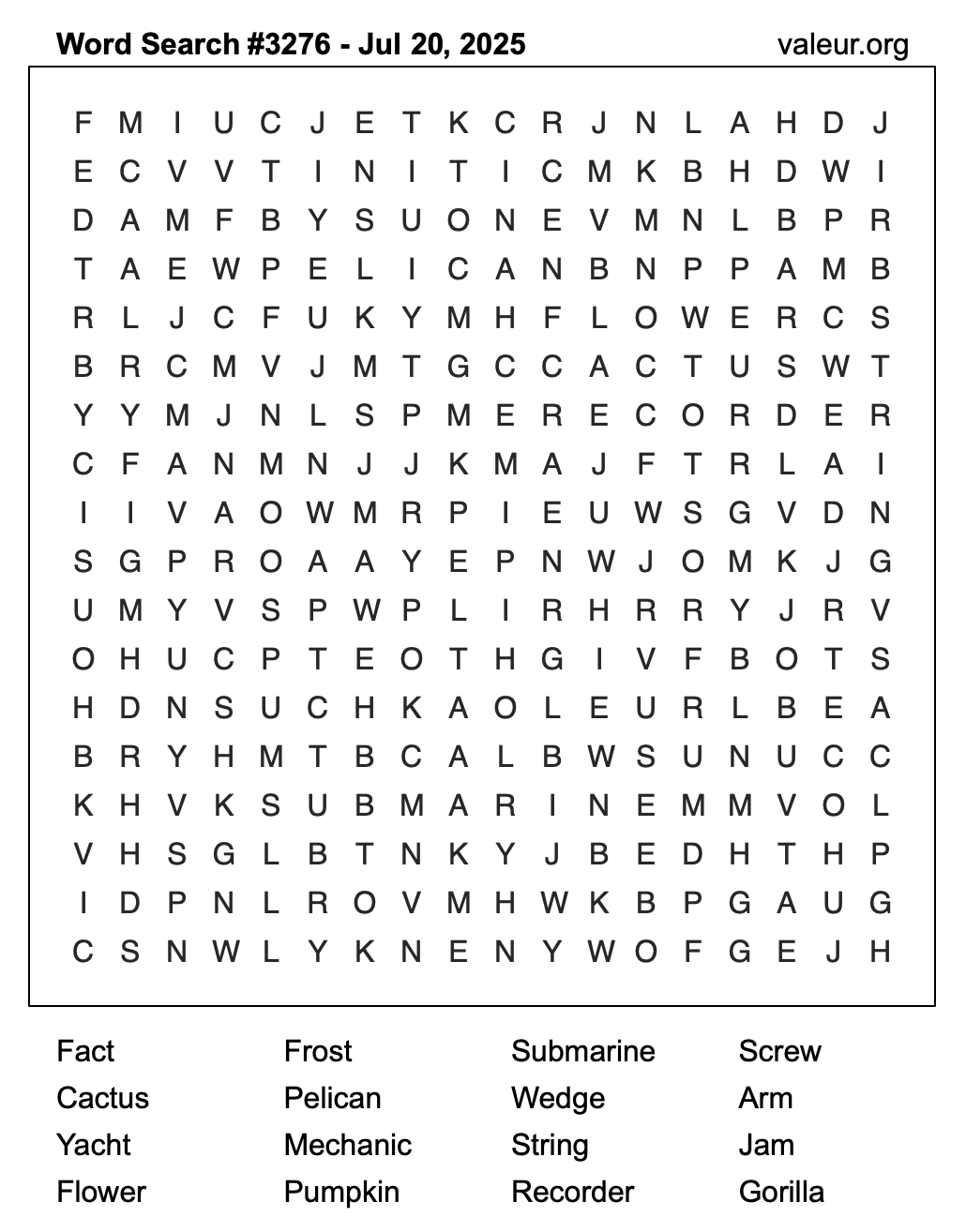 Word Search #3276 - Jul 20, 2025 valeur.org

F M I U C J E T K C R J N L A H D J
E C V V T I N I T I C M K B H D W I
D A M F B Y S U O N E V M N L B P R
T A E W P E L I C A N B N P P A M B
R L J C F U K Y M H F L O W E R C S
B R C M V J M T G C C A C T U S W T
Y Y M J N L S P M E R E C O R D E R
C F A N M N J J K M A J F T R L A I
I I V A O W M R P I E U W S G V D N
S G P R O A A Y E P N W J O M K J G
U M Y V S P W P L I R H R R Y J R V
O H U C P T E O T H G I V F B O T S
H D N S U C H K A O L E U R L B E A
B R Y H M T B C A L B W S U N U C C
K H V K S U B M A R I N E M M V O L
V H S G L B T N K Y J B E D H T H P
I D P N L R O V M H W K B P G A U G
C S N W L Y K N E N Y W O F G E J H

Fact
Cactus
Yacht
Flower

Frost
Pelican
Mechanic
Pumpkin

Submarine
Wedge
String
Recorder

Screw
Arm
Jam
Gorilla